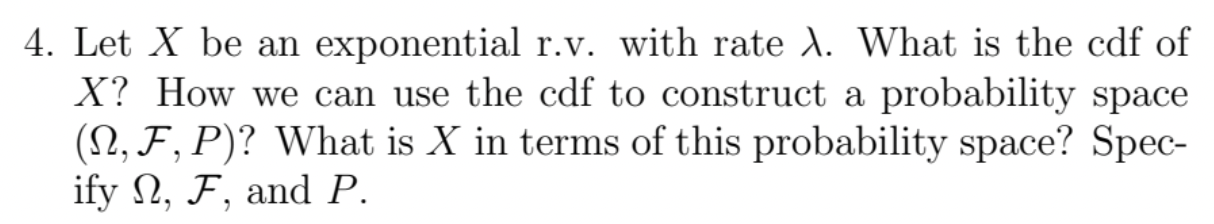 4. Let $X$ be an exponential r.v. with rate $\lambda$. What is the cdf of $X$? How we can use the cdf to construct a probability space $(\Omega, \mathcal{F}, P)$? What is $X$ in terms of this probability space? Specify $\Omega$, $\mathcal{F}$, and $P$.